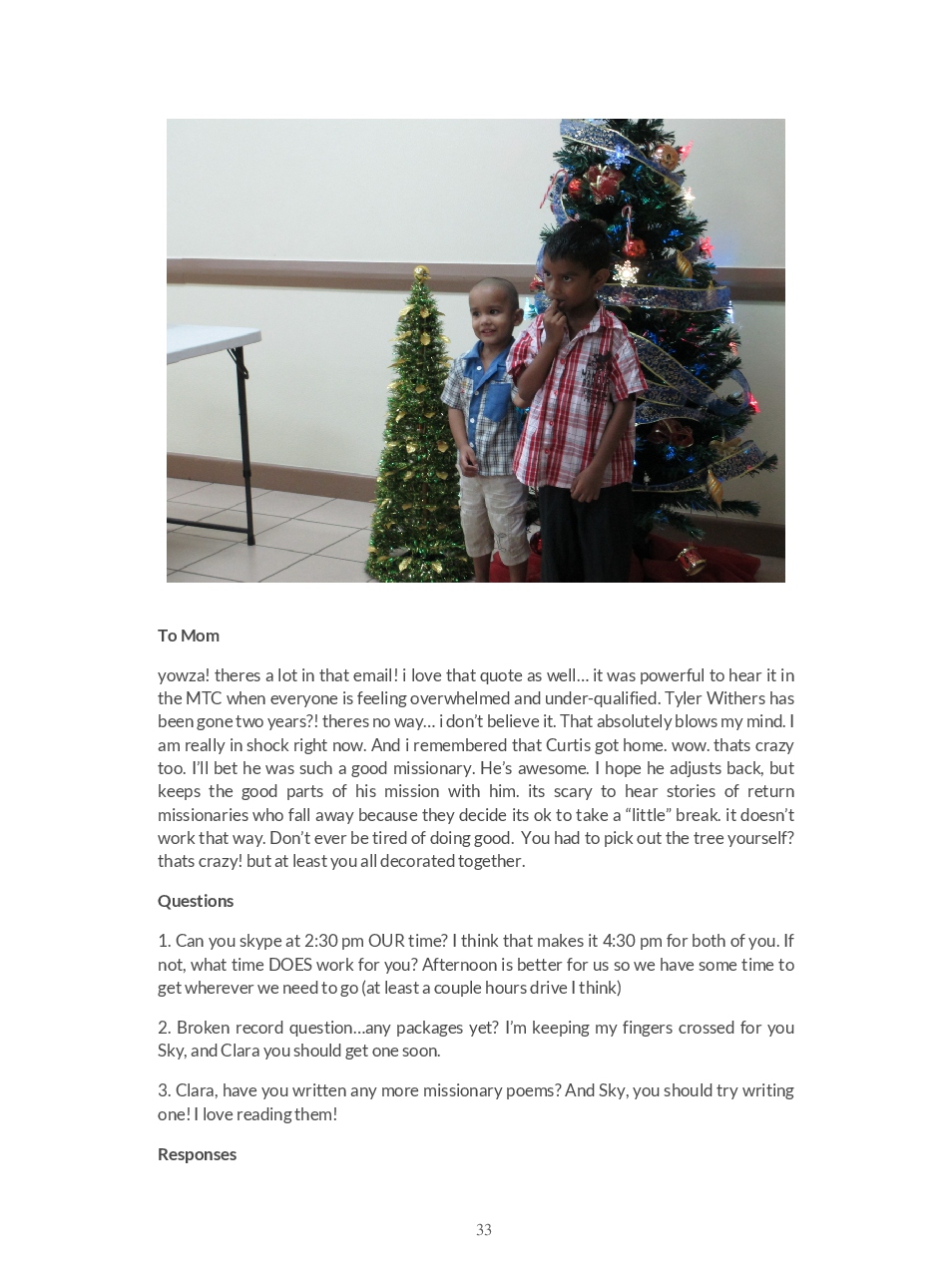 To Mom

yowza! theres a lot in that email! i love that quote as well… it was powerful to hear it in the MTC when everyone is feeling overwhelmed and under-qualified. Tyler Withers has been gone two years?! theres no way… i don't believe it. That absolutely blows my mind. I am really in shock right now. And i remembered that Curtis got home. wow. thats crazy too. I'll bet he was such a good missionary. He's awesome. I hope he adjusts back, but keeps the good parts of his mission with him. its scary to hear stories of return missionaries who fall away because they decide its ok to take a "little" break. it doesn't work that way. Don't ever be tired of doing good. You had to pick out the tree yourself? thats crazy! but at least you all decorated together.

Questions

1. Can you skype at 2:30 pm OUR time? I think that makes it 4:30 pm for both of you. If not, what time DOES work for you? Afternoon is better for us so we have some time to get wherever we need to go (at least a couple hours drive I think)

2. Broken record question…any packages yet? I'm keeping my fingers crossed for you Sky, and Clara you should get one soon.

3. Clara, have you written any more missionary poems? And Sky, you should try writing one! I love reading them!

Responses

33